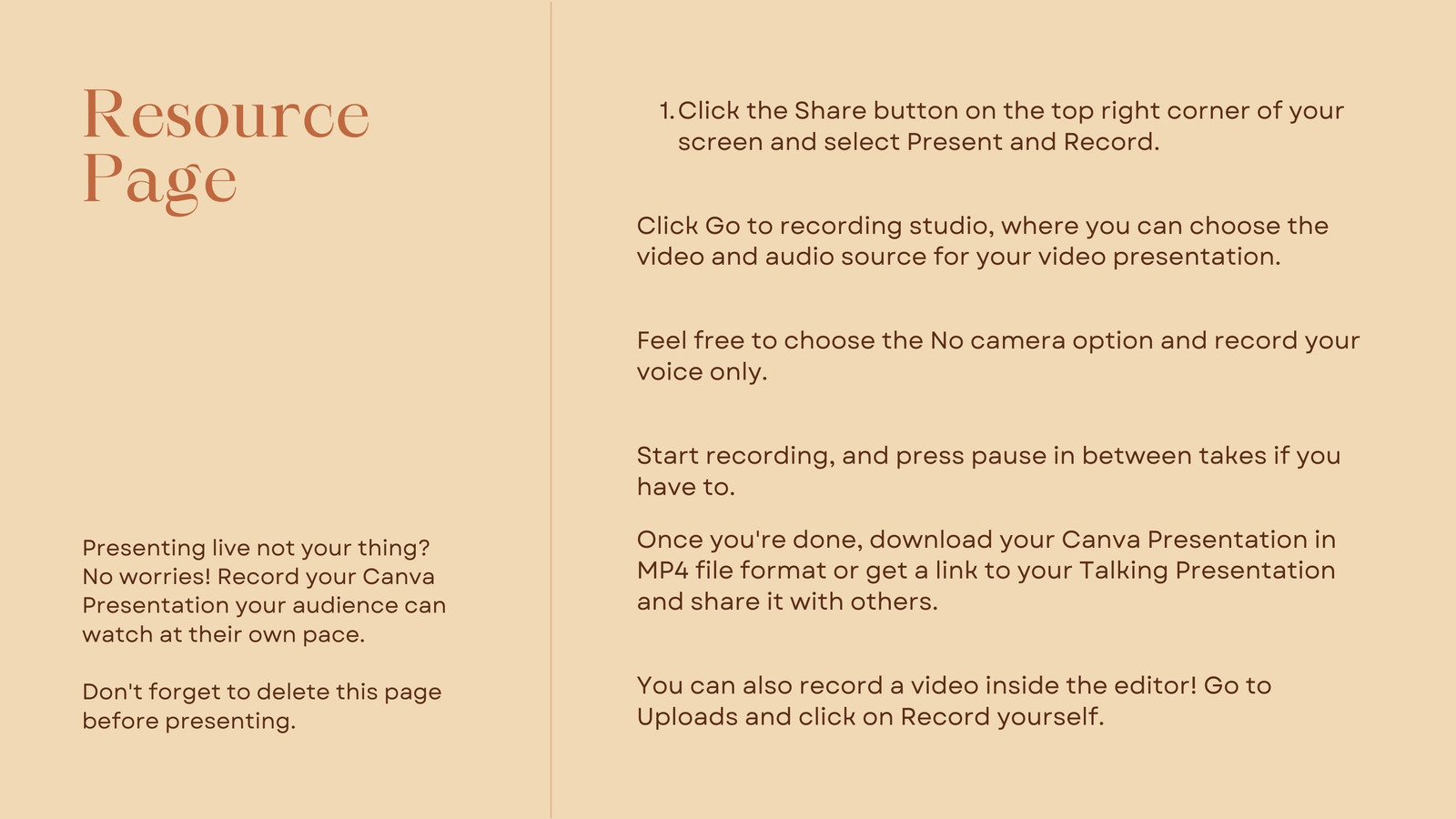 Resource Page

Presenting live not your thing? No worries! Record your Canva Presentation your audience can watch at their own pace.

Don't forget to delete this page before presenting.

1. Click the Share button on the top right corner of your screen and select Present and Record.

Click Go to recording studio, where you can choose the video and audio source for your video presentation.

Feel free to choose the No camera option and record your voice only.

Start recording, and press pause in between takes if you have to.

Once you're done, download your Canva Presentation in MP4 file format or get a link to your Talking Presentation and share it with others.

You can also record a video inside the editor! Go to Uploads and click on Record yourself.